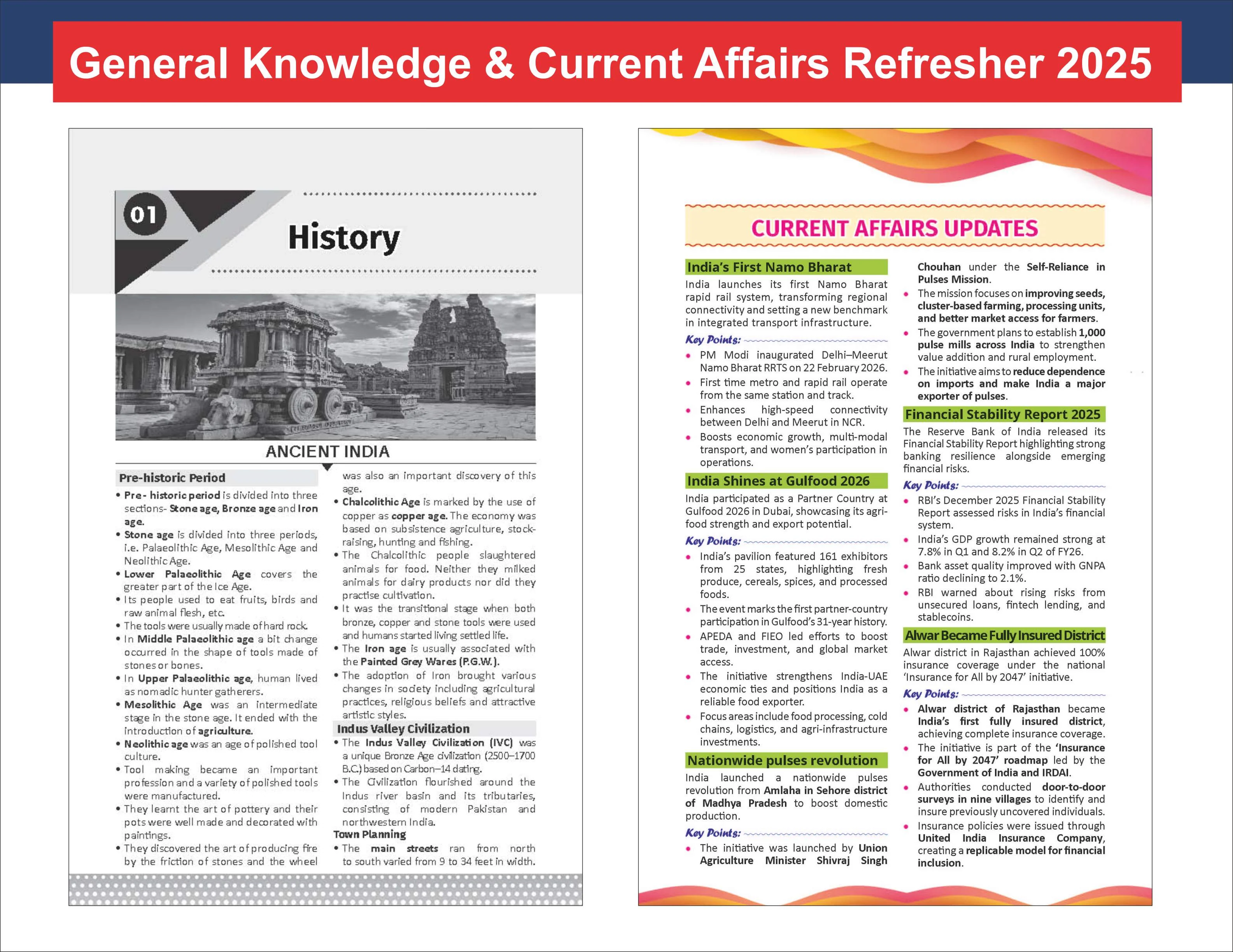 General Knowledge & Current Affairs Refresher 2025

01

History

ANCIENT INDIA

Pre-historic Period

• Pre- historic period is divided into three sections- Stone age, Bronze age and Iron age.
• Stone age is divided into three periods, i.e. Palaeolithic Age, Mesolithic Age and Neolithic Age.
• Lower Palaeolithic Age covers the greater part of the Ice Age.
• Its people used to eat fruits, birds and raw animal flesh, etc.
• The tools were usually made of hard rock.
• In Middle Palaeolithic age a bit change occurred in the shape of tools made of stones or bones.
• In Upper Palaeolithic age, human lived as nomadic hunter gatherers.
• Mesolithic Age was an intermediate stage in the stone age. It ended with the introduction of agriculture.
• Neolithic age was an age of polished tool culture.
• Tool making became an important profession and a variety of polished tools were manufactured.
• They learnt the art of pottery and their pots were well made and decorated with paintings.
• They discovered the art of producing fire by the friction of stones and the wheel was also an important discovery of this age.
• Chalcolithic Age is marked by the use of copper as copper age. The economy was based on subsistence agriculture, stock-raising, hunting and fishing.
• The Chalcolithic people slaughtered animals for food. Neither they milked animals for dairy products nor did they practise cultivation.
• It was the transitional stage when both bronze, copper and stone tools were used and humans started living settled life.
• The Iron age is usually associated with the Painted Grey Wares (P.G.W.).
• The adoption of Iron brought various changes in society including agricultural practices, religious beliefs and attractive artistic styles.

Indus Valley Civilization

• The Indus Valley Civilization (IVC) was a unique Bronze Age civilization (2500–1700 B.C.) based on Carbon–14 dating.
• The Civilization flourished around the Indus river basin and its tributaries, consisting of modern Pakistan and northwestern India.

Town Planning

• The main streets ran from north to south varied from 9 to 34 feet in width.

CURRENT AFFAIRS UPDATES

India's First Namo Bharat

India launches its first Namo Bharat rapid rail system, transforming regional connectivity and setting a new benchmark in integrated transport infrastructure.

Key Points:

• PM Modi inaugurated Delhi–Meerut Namo Bharat RRTS on 22 February 2026.
• First time metro and rapid rail operate from the same station and track.
• Enhances high-speed connectivity between Delhi and Meerut in NCR.
• Boosts economic growth, multi-modal transport, and women's participation in operations.

India Shines at Gulfood 2026

India participated as a Partner Country at Gulfood 2026 in Dubai, showcasing its agri-food strength and export potential.

Key Points:

• India's pavilion featured 161 exhibitors from 25 states, highlighting fresh produce, cereals, spices, and processed foods.
• The event marks the first partner-country participation in Gulfood's 31-year history.
• APEDA and FIEO led efforts to boost trade, investment, and global market access.
• The initiative strengthens India-UAE economic ties and positions India as a reliable food exporter.
• Focus areas include food processing, cold chains, logistics, and agri-infrastructure investments.

Nationwide pulses revolution

India launched a nationwide pulses revolution from Amlaha in Sehore district of Madhya Pradesh to boost domestic production.

Key Points:

• The initiative was launched by Union Agriculture Minister Shivraj Singh Chouhan under the Self-Reliance in Pulses Mission.
• The mission focuses on improving seeds, cluster-based farming, processing units, and better market access for farmers.
• The government plans to establish 1,000 pulse mills across India to strengthen value addition and rural employment.
• The initiative aims to reduce dependence on imports and make India a major exporter of pulses.

Financial Stability Report 2025

The Reserve Bank of India released its Financial Stability Report highlighting strong banking resilience alongside emerging financial risks.

Key Points:

• RBI's December 2025 Financial Stability Report assessed risks in India's financial system.
• India's GDP growth remained strong at 7.8% in Q1 and 8.2% in Q2 of FY26.
• Bank asset quality improved with GNPA ratio declining to 2.1%.
• RBI warned about rising risks from unsecured loans, fintech lending, and stablecoins.

Alwar Became Fully Insured District

Alwar district in Rajasthan achieved 100% insurance coverage under the national 'Insurance for All by 2047' initiative.

Key Points:

• Alwar district of Rajasthan became India's first fully insured district, achieving complete insurance coverage.
• The initiative is part of the 'Insurance for All by 2047' roadmap led by the Government of India and IRDAI.
• Authorities conducted door-to-door surveys in nine villages to identify and insure previously uncovered individuals.
• Insurance policies were issued through United India Insurance Company, creating a replicable model for financial inclusion.